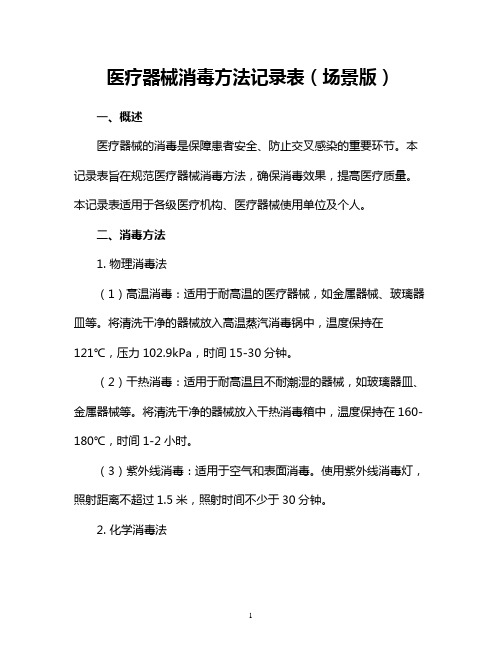 医疗器械消毒方法记录表（场景版）

一、概述

医疗器械的消毒是保障患者安全、防止交叉感染的重要环节。本记录表旨在规范医疗器械消毒方法，确保消毒效果，提高医疗质量。本记录表适用于各级医疗机构、医疗器械使用单位及个人。

二、消毒方法

1. 物理消毒法

（1）高温消毒：适用于耐高温的医疗器械，如金属器械、玻璃器皿等。将清洗干净的器械放入高温蒸汽消毒锅中，温度保持在121℃，压力 102.9kPa，时间 15-30 分钟。

（2）干热消毒：适用于耐高温且不耐潮湿的器械，如玻璃器皿、金属器械等。将清洗干净的器械放入干热消毒箱中，温度保持在 160-180℃，时间 1-2 小时。

（3）紫外线消毒：适用于空气和表面消毒。使用紫外线消毒灯，照射距离不超过 1.5 米，照射时间不少于 30 分钟。

2. 化学消毒法

1